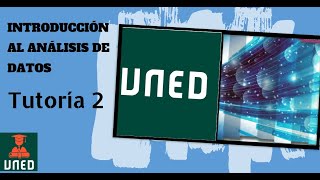 INTRODUCCIÓN AL ANÁLISIS DE DATOS

Tutoría 2

UNED

UNED